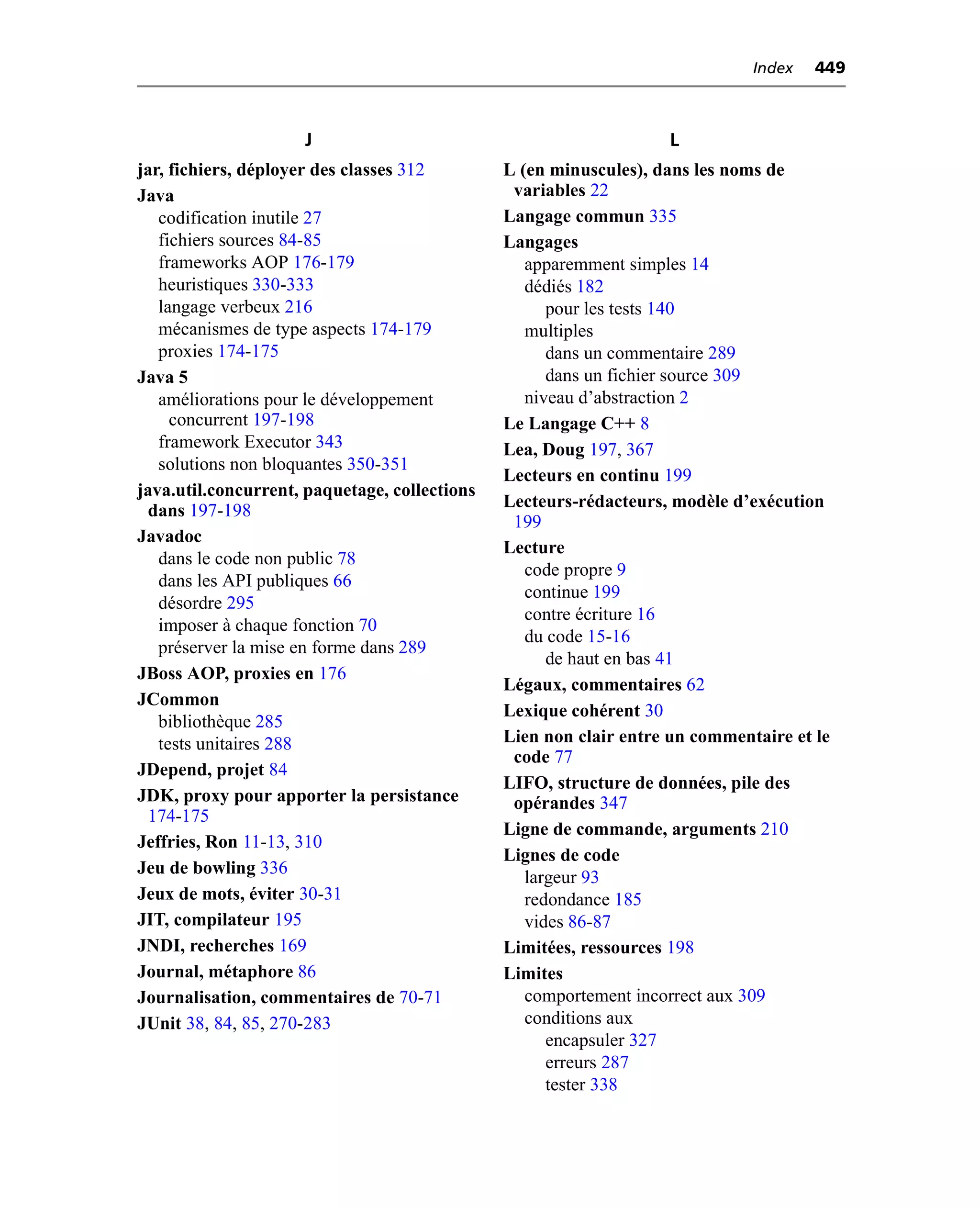 Index 449

J

jar, fichiers, déployer des classes 312
Java
codification inutile 27
fichiers sources 84-85
frameworks AOP 176-179
heuristiques 330-333
langage verbeux 216
mécanismes de type aspects 174-179
proxies 174-175
Java 5
améliorations pour le développement concurrent 197-198
framework Executor 343
solutions non bloquantes 350-351
java.util.concurrent, paquetage, collections dans 197-198
Javadoc
dans le code non public 78
dans les API publiques 66
désordre 295
imposer à chaque fonction 70
préserver la mise en forme dans 289
JBoss AOP, proxies en 176
JCommon
bibliothèque 285
tests unitaires 288
JDepend, projet 84
JDK, proxy pour apporter la persistance 174-175
Jeffries, Ron 11-13, 310
Jeu de bowling 336
Jeux de mots, éviter 30-31
JIT, compilateur 195
JNDI, recherches 169
Journal, métaphore 86
Journalisation, commentaires de 70-71
JUnit 38, 84, 85, 270-283

L

L (en minuscules), dans les noms de variables 22
Langage commun 335
Langages
apparemment simples 14
dédiés 182
pour les tests 140
multiples
dans un commentaire 289
dans un fichier source 309
niveau d'abstraction 2
Le Langage C++ 8
Lea, Doug 197, 367
Lecteurs en continu 199
Lecteurs-rédacteurs, modèle d'exécution 199
Lecture
code propre 9
continue 199
contre écriture 16
du code 15-16
de haut en bas 41
Légaux, commentaires 62
Lexique cohérent 30
Lien non clair entre un commentaire et le code 77
LIFO, structure de données, pile des opérandes 347
Ligne de commande, arguments 210
Lignes de code
largeur 93
redondance 185
vides 86-87
Limitées, ressources 198
Limites
comportement incorrect aux 309
conditions aux
encapsuler 327
erreurs 287
tester 338